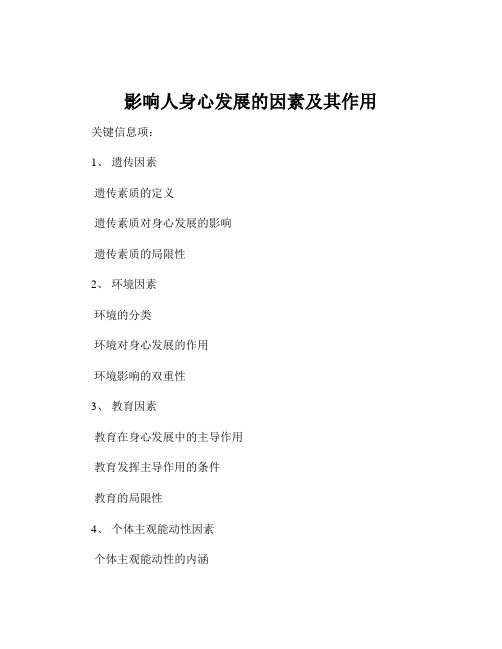 影响人身心发展的因素及其作用

关键信息项：

1、 遗传因素

遗传素质的定义

遗传素质对身心发展的影响

遗传素质的局限性

2、 环境因素

环境的分类

环境对身心发展的作用

环境影响的双重性

3、 教育因素

教育在身心发展中的主导作用

教育发挥主导作用的条件

教育的局限性

4、 个体主观能动性因素

个体主观能动性的内涵